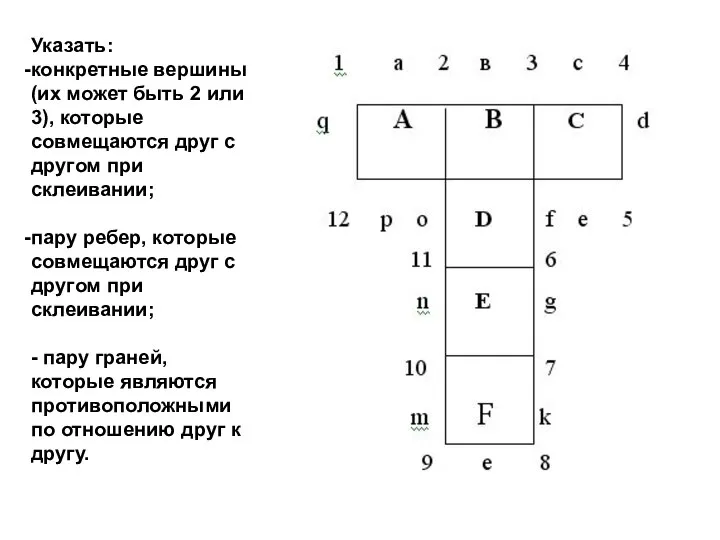 Указать:
-конкретные вершины (их может быть 2 или 3), которые совмещаются друг с другом при склеивании;

-пару ребер, которые совмещаются друг с другом при склеивании;

- пару граней, которые являются противоположными по отношению друг к другу.

1 a 2 в 3 c 4

q A B C d

12 p o D f e 5

11 6

n E g

10 7

m F k

9 e 8